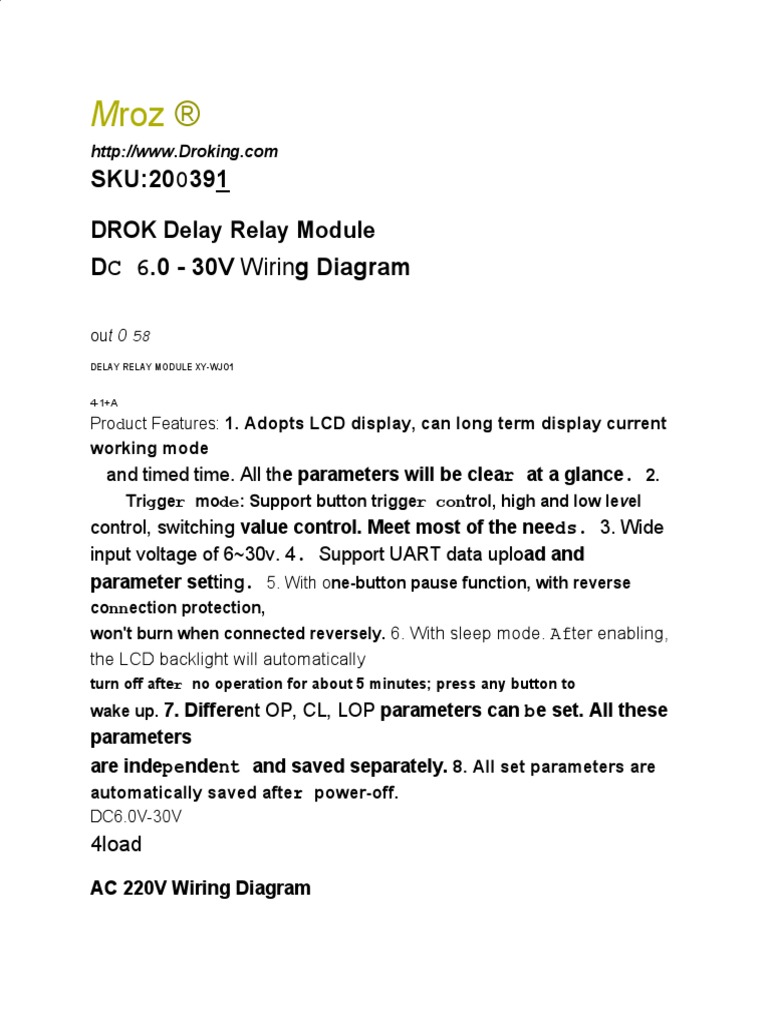 Mroz ®

http://www.Droking.com

SKU:200391

DROK Delay Relay Module

DC 6.0 - 30V Wiring Diagram

out 0 58

DELAY RELAY MODULE XY-WJ01

4-1+A

Product Features: 1. Adopts LCD display, can long term display current working mode and timed time. All the parameters will be clear at a glance. 2. Trigger mode: Support button trigger control, high and low level control, switching value control. Meet most of the needs. 3. Wide input voltage of 6~30v. 4. Support UART data upload and parameter setting. 5. With one-button pause function, with reverse connection protection, won't burn when connected reversely. 6. With sleep mode. After enabling, the LCD backlight will automatically turn off after no operation for about 5 minutes; press any button to wake up. 7. Different OP, CL, LOP parameters can be set. All these parameters are independent and saved separately. 8. All set parameters are automatically saved after power-off.

DC6.0V-30V

4load

AC 220V Wiring Diagram